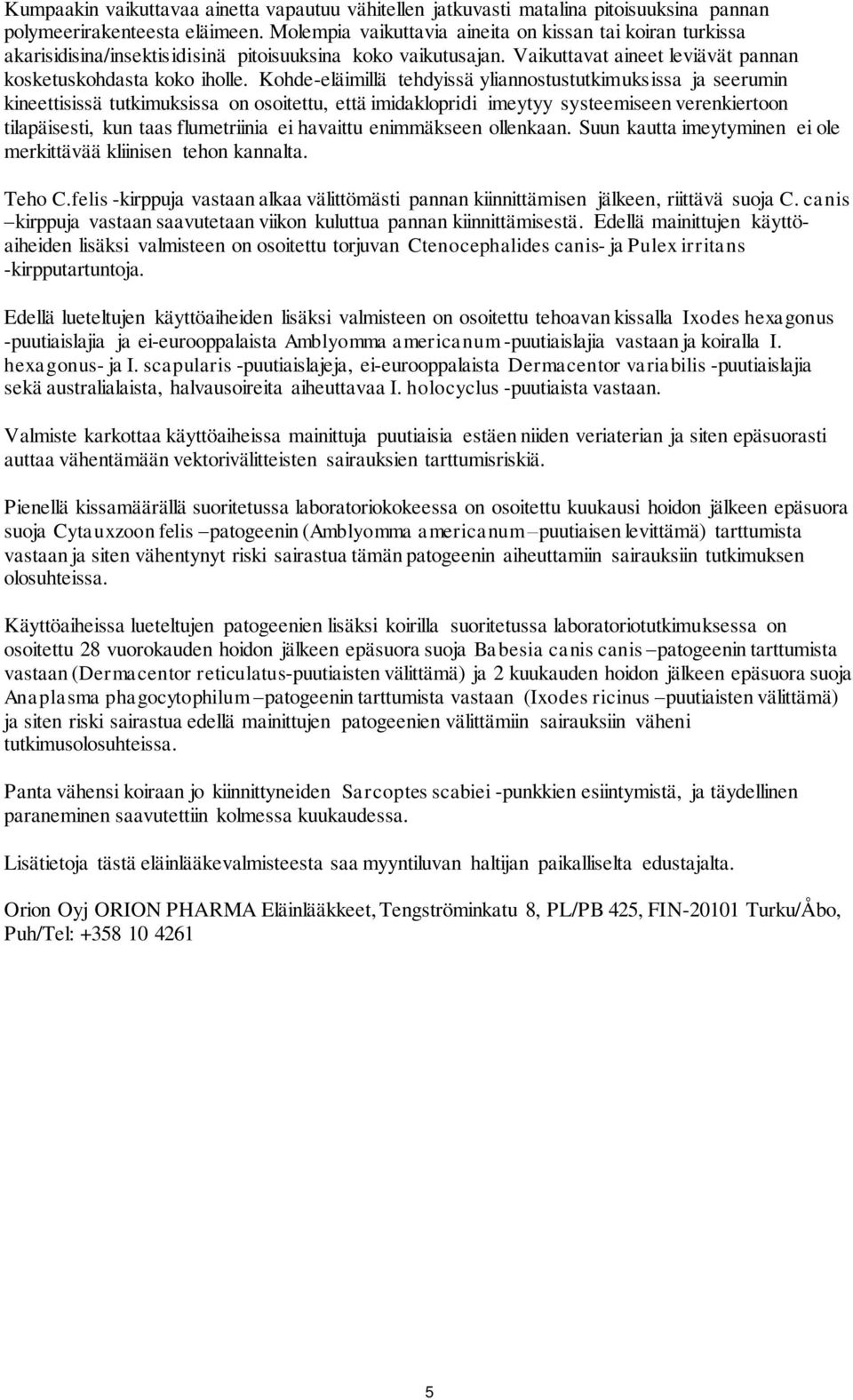 Kumpaakin vaikuttavaa ainetta vapautuu vähitellen jatkuvasti matalina pitoisuuksina pannan polymeerirakenteesta eläimeen. Molempia vaikuttavia aineita on kissan tai koiran turkissa akarisidisina/insektisidisinä pitoisuuksina koko vaikutusajan. Vaikuttavat aineet leviävät pannan kosketuskohdasta koko iholle. Kohde-eläimillä tehdyissä yliannostustutkimuksissa ja seerumin kineettisissä tutkimuksissa on osoitettu, että imidaklopridi imeytyy systeemiseen verenkiertoon tilapäisesti, kun taas flumetriinia ei havaittu enimmäkseen ollenkaan. Suun kautta imeytyminen ei ole merkittävää kliinisen tehon kannalta.

Teho C.felis -kirppuja vastaan alkaa välittömästi pannan kiinnittämisen jälkeen, riittävä suoja C. canis –kirppuja vastaan saavutetaan viikon kuluttua pannan kiinnittämisestä. Edellä mainittujen käyttöaiheiden lisäksi valmisteen on osoitettu torjuvan Ctenocephalides canis- ja Pulex irritans -kirpputartuntoja.

Edellä lueteltujen käyttöaiheiden lisäksi valmisteen on osoitettu tehoavan kissalla Ixodes hexagonus -puutiaislajia ja ei-eurooppalaista Amblyomma americanum -puutiaislajia vastaan ja koiralla I. hexagonus- ja I. scapularis -puutiaislajeja, ei-eurooppalaista Dermacentor variabilis -puutiaislajia sekä australialaista, halvausoireita aiheuttavaa I. holocyclus -puutiaista vastaan.

Valmiste karkottaa käyttöaiheissa mainittuja puutiaisia estäen niiden veriaterian ja siten epäsuorasti auttaa vähentämään vektorivälitteisten sairauksien tarttumisriskiä.

Pienellä kissamäärällä suoritetussa laboratoriokokeessa on osoitettu kuukausi hoidon jälkeen epäsuora suoja Cytauxzoon felis –patogeenin (Amblyomma americanum –puutiaisen levittämä) tarttumista vastaan ja siten vähentynyt riski sairastua tämän patogeenin aiheuttamiin sairauksiin tutkimuksen olosuhteissa.

Käyttöaiheissa lueteltujen patogeenien lisäksi koirilla suoritetussa laboratoriotutkimuksessa on osoitettu 28 vuorokauden hoidon jälkeen epäsuora suoja Babesia canis canis –patogeenin tarttumista vastaan (Dermacentor reticulatus-puutiaisten välittämä) ja 2 kuukauden hoidon jälkeen epäsuora suoja Anaplasma phagocytophilum –patogeenin tarttumista vastaan (Ixodes ricinus –puutiaisten välittämä) ja siten riski sairastua edellä mainittujen patogeenien välittämiin sairauksiin väheni tutkimusolosuhteissa.

Panta vähensi koiraan jo kiinnittyneiden Sarcoptes scabiei -punkkien esiintymistä, ja täydellinen paraneminen saavutettiin kolmessa kuukaudessa.

Lisätietoja tästä eläinlääkevalmisteesta saa myyntiluvan haltijan paikalliselta edustajalta.

Orion Oyj ORION PHARMA Eläinlääkkeet, Tengströminkatu 8, PL/PB 425, FIN-20101 Turku/Åbo, Puh/Tel: +358 10 4261

5